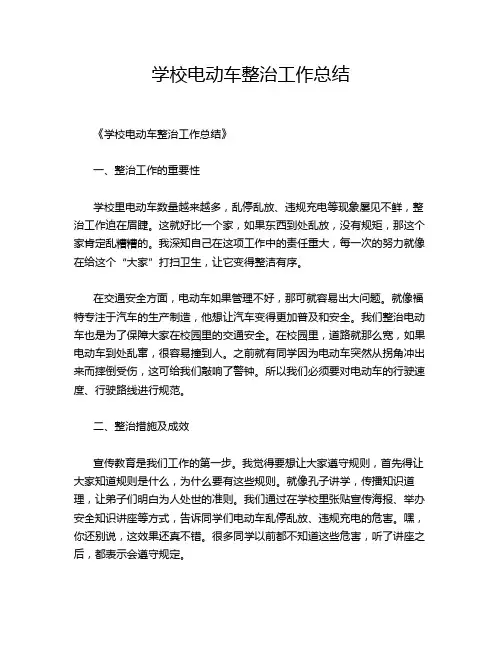 学校电动车整治工作总结

《学校电动车整治工作总结》

一、整治工作的重要性

学校里电动车数量越来越多，乱停乱放、违规充电等现象屡见不鲜，整治工作迫在眉睫。这就好比一个家，如果东西到处乱放，没有规矩，那这个家肯定乱糟糟的。我深知自己在这项工作中的责任重大，每一次的努力就像在给这个“大家”打扫卫生，让它变得整洁有序。

在交通安全方面，电动车如果管理不好，那可就容易出大问题。就像福特专注于汽车的生产制造，他想让汽车变得更加普及和安全。我们整治电动车也是为了保障大家在校园里的交通安全。在校园里，道路就那么宽，如果电动车到处乱窜，很容易撞到人。之前就有同学因为电动车突然从拐角冲出来而摔倒受伤，这可给我们敲响了警钟。所以我们必须要对电动车的行驶速度、行驶路线进行规范。

二、整治措施及成效

宣传教育是我们工作的第一步。我觉得要想让大家遵守规则，首先得让大家知道规则是什么，为什么要有这些规则。就像孔子讲学，传播知识道理，让弟子们明白为人处世的准则。我们通过在学校里张贴宣传海报、举办安全知识讲座等方式，告诉同学们电动车乱停乱放、违规充电的危害。嘿，你还别说，这效果还真不错。很多同学以前都不知道这些危害，听了讲座之后，都表示会遵守规定。